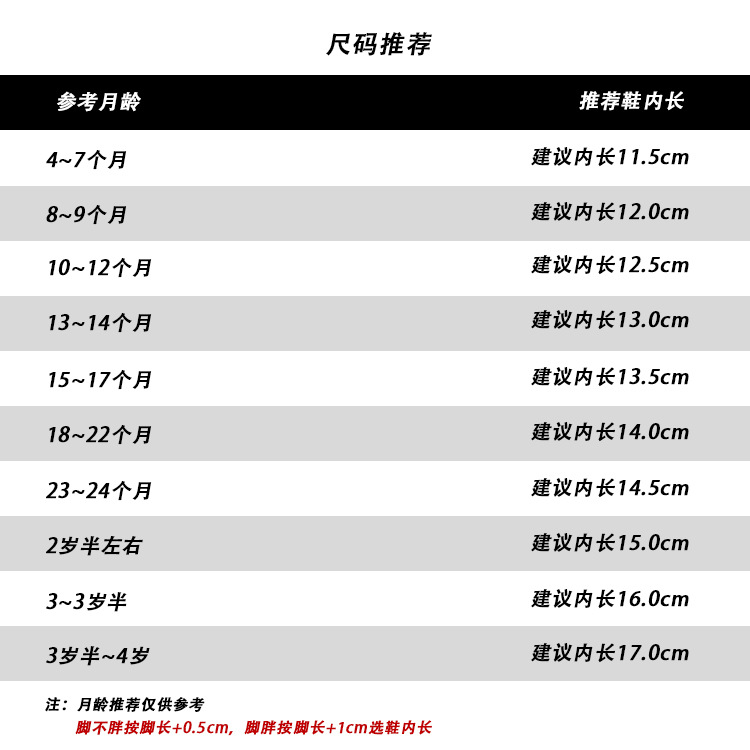 尺码推荐

| 参考月龄 | 推荐鞋内长 |
|---|---|
| 4~7个月 | 建议内长11.5cm |
| 8~9个月 | 建议内长12.0cm |
| 10~12个月 | 建议内长12.5cm |
| 13~14个月 | 建议内长13.0cm |
| 15~17个月 | 建议内长13.5cm |
| 18~22个月 | 建议内长14.0cm |
| 23~24个月 | 建议内长14.5cm |
| 2岁半左右 | 建议内长15.0cm |
| 3~3岁半 | 建议内长16.0cm |
| 3岁半~4岁 | 建议内长17.0cm |

注：月龄推荐仅供参考
脚不胖按脚长+0.5cm，脚胖按脚长+1cm选鞋内长